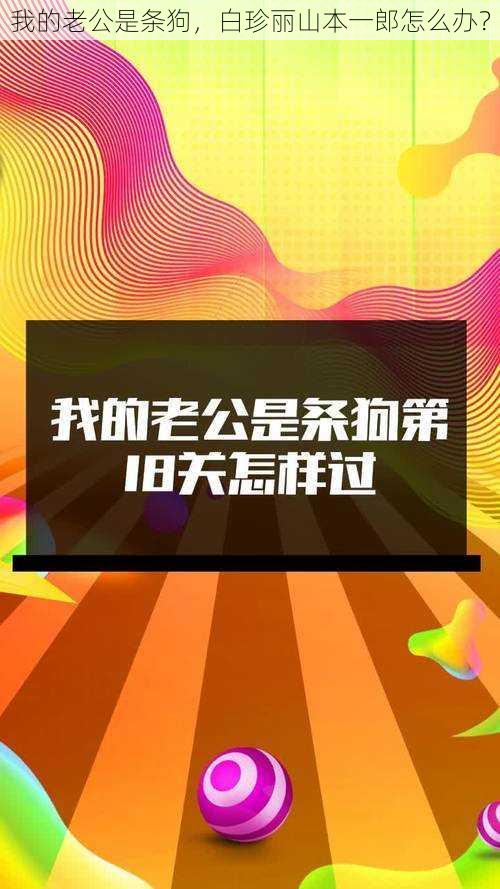 我的老公是条狗，白珍丽山本一郎怎么办？

我的老公是条狗第18关怎样过